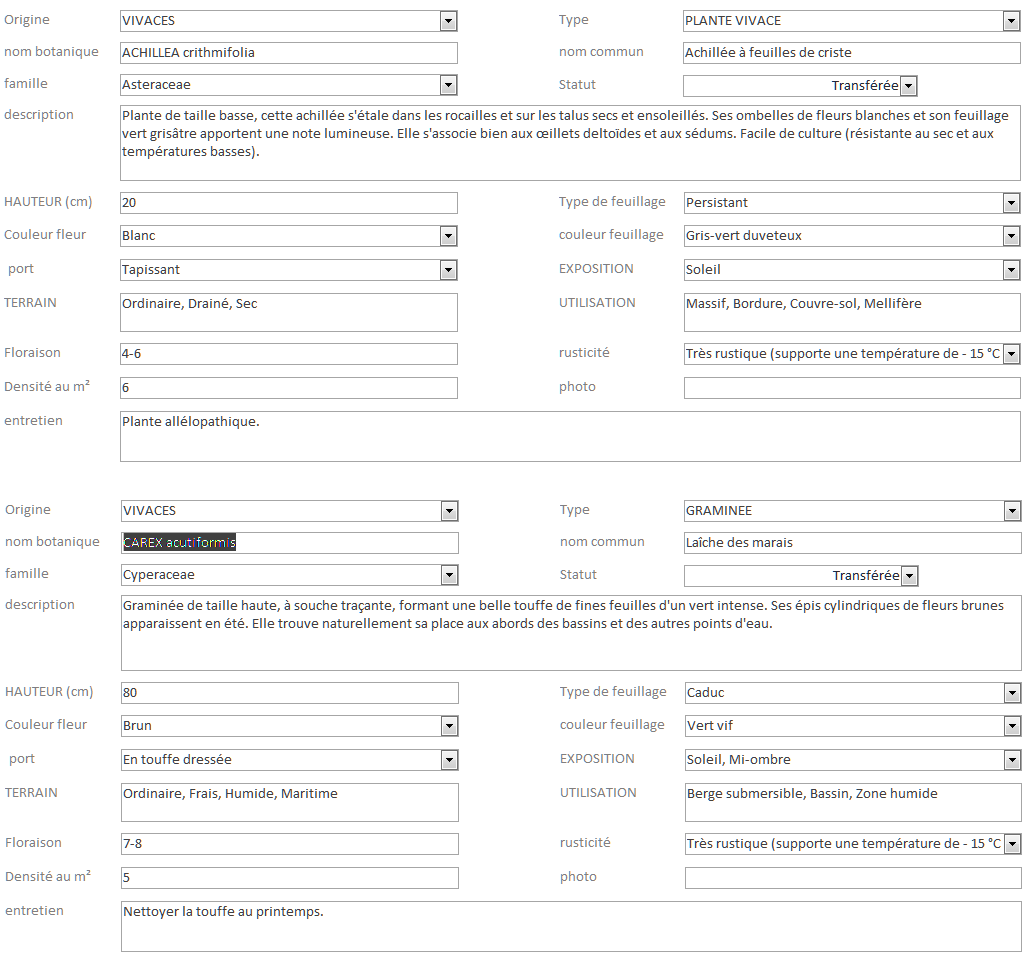 Origine VIVACES
Type PLANTE VIVACE
nom botanique ACHILLEA crithmifolia
nom commun Achillée à feuilles de criste
famille Asteraceae
Statut Transférée
description Plante de taille basse, cette achillée s'étale dans les rocailles et sur les talus secs et ensoleillés. Ses ombelles de fleurs blanches et son feuillage vert grisâtre apportent une note lumineuse. Elle s'associe bien aux œillets deltoïdes et aux sédums. Facile de culture (résistante au sec et aux températures basses).
HAUTEUR (cm) 20
Type de feuillage Persistant
Couleur fleur Blanc
couleur feuillage Gris-vert duveteux
port Tapissant
EXPOSITION Soleil
TERRAIN Ordinaire, Drainé, Sec
UTILISATION Massif, Bordure, Couvre-sol, Mellifère
Floraison 4-6
rusticité Très rustique (supporte une température de - 15 °C
Densité au m² 6
photo
entretien Plante allélopathique.

Origine VIVACES
Type GRAMINEE
nom botanique CAREX acutiformis
nom commun Laîche des marais
famille Cyperaceae
Statut Transférée
description Graminée de taille haute, à souche traçante, formant une belle touffe de fines feuilles d'un vert intense. Ses épis cylindriques de fleurs brunes apparaissent en été. Elle trouve naturellement sa place aux abords des bassins et des autres points d'eau.
HAUTEUR (cm) 80
Type de feuillage Caduc
Couleur fleur Brun
couleur feuillage Vert vif
port En touffe dressée
EXPOSITION Soleil, Mi-ombre
TERRAIN Ordinaire, Frais, Humide, Maritime
UTILISATION Berge submersible, Bassin, Zone humide
Floraison 7-8
rusticité Très rustique (supporte une température de - 15 °C
Densité au m² 5
photo
entretien Nettoyer la touffe au printemps.